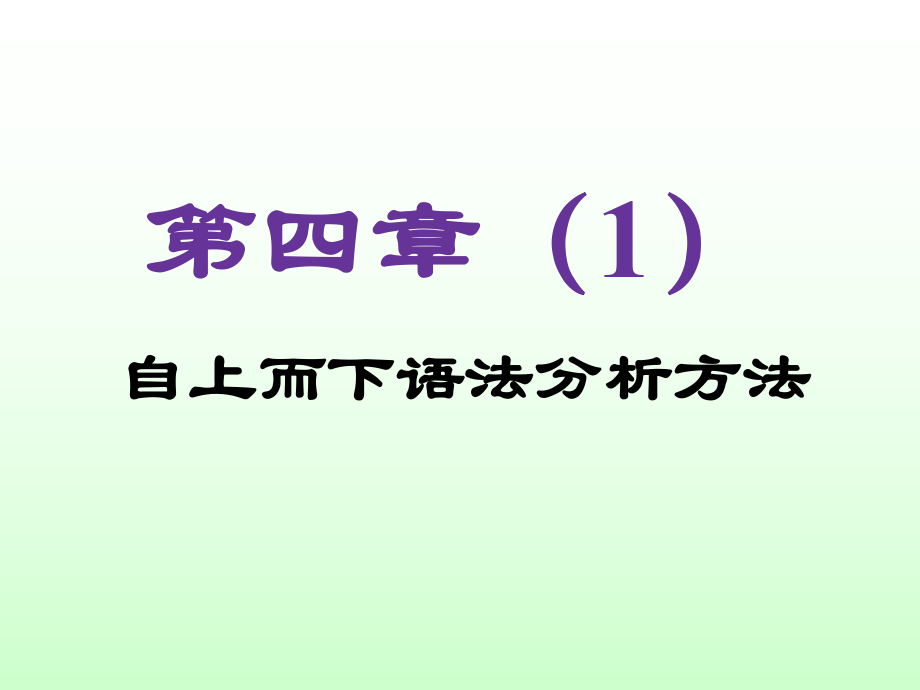 第四章（1）

自上而下语法分析方法